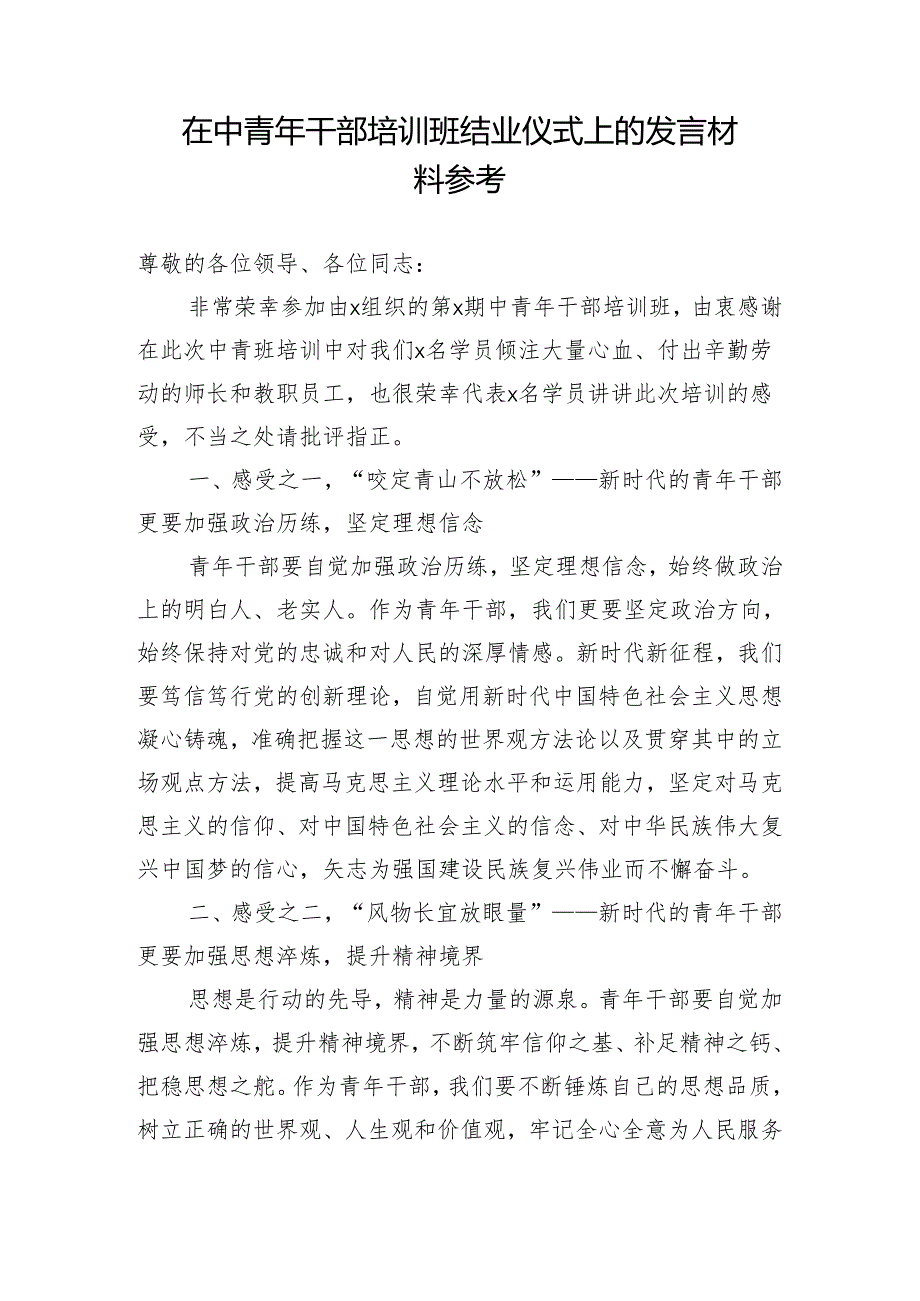 在中青年干部培训班结业仪式上的发言材料参考

尊敬的各位领导、各位同志：

非常荣幸参加由x组织的第x期中青年干部培训班，由衷感谢在此次中青班培训中对我们x名学员倾注大量心血、付出辛勤劳动的师长和教职员工，也很荣幸代表x名学员讲讲此次培训的感受，不当之处请批评指正。

一、感受之一，“咬定青山不放松”——新时代的青年干部更要加强政治历练，坚定理想信念

青年干部要自觉加强政治历练，坚定理想信念，始终做政治上的明白人、老实人。作为青年干部，我们更要坚定政治方向，始终保持对党的忠诚和对人民的深厚情感。新时代新征程，我们要笃信笃行党的创新理论，自觉用新时代中国特色社会主义思想凝心铸魂，准确把握这一思想的世界观方法论以及贯穿其中的立场观点方法，提高马克思主义理论水平和运用能力，坚定对马克思主义的信仰、对中国特色社会主义的信念、对中华民族伟大复兴中国梦的信心，矢志为强国建设民族复兴伟业而不懈奋斗。

二、感受之二，“风物长宜放眼量”——新时代的青年干部更要加强思想淬炼，提升精神境界

思想是行动的先导，精神是力量的源泉。青年干部要自觉加强思想淬炼，提升精神境界，不断筑牢信仰之基、补足精神之钙、把稳思想之舵。作为青年干部，我们要不断锤炼自己的思想品质，树立正确的世界观、人生观和价值观，牢记全心全意为人民服务